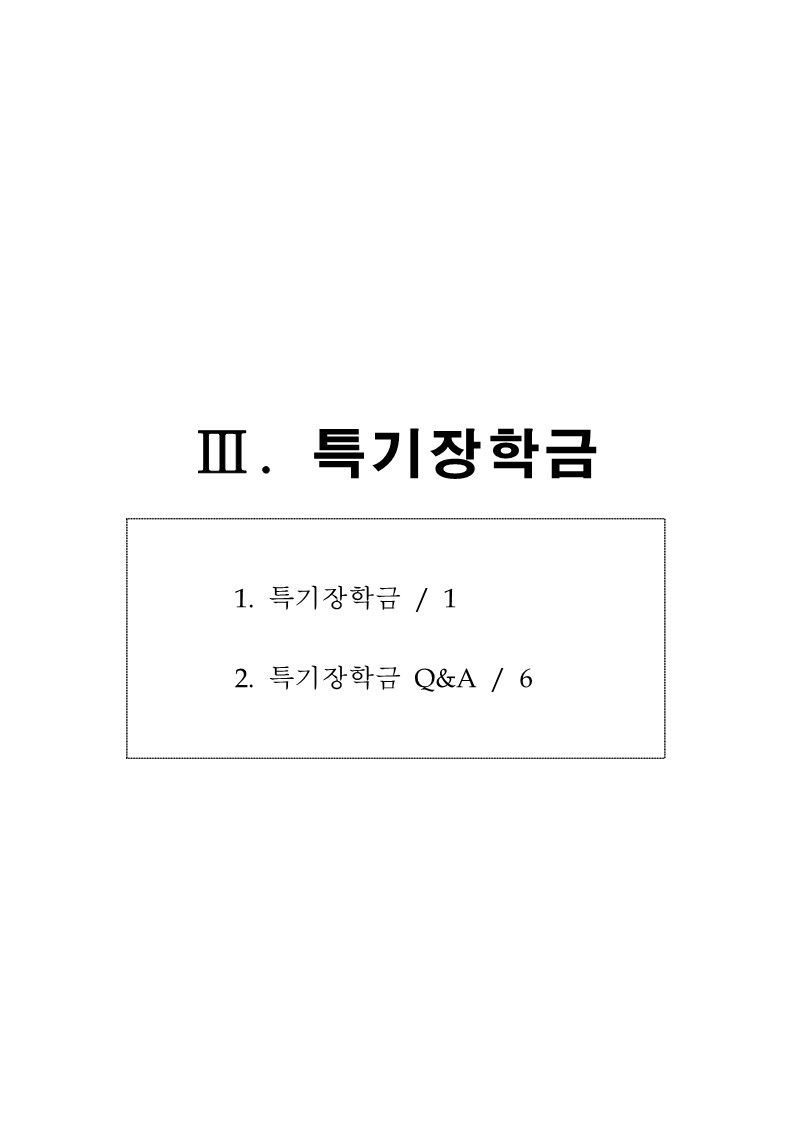 Ⅲ. 특기장학금

1. 특기장학금 / 1

2. 특기장학금 Q&A / 6